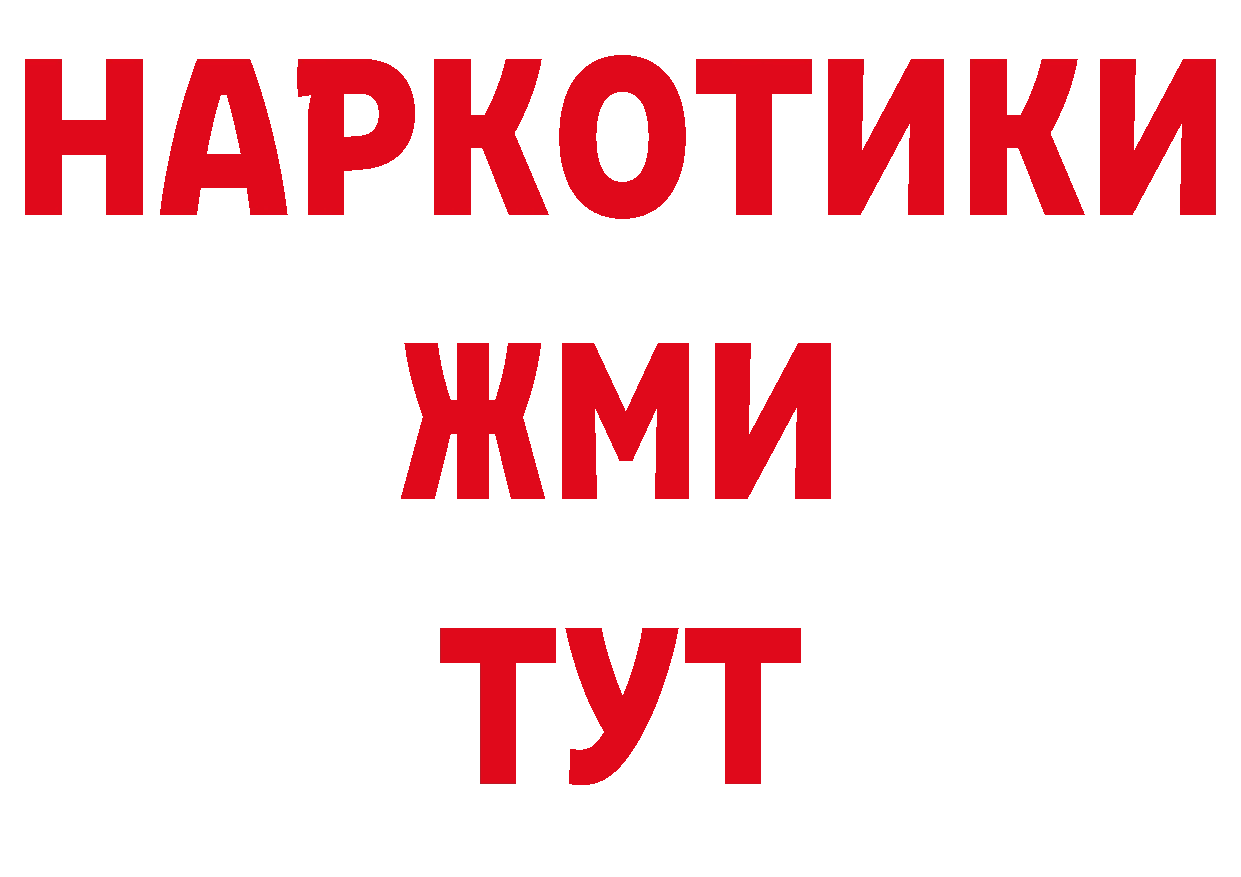 НАРКОТИКИ
ЖМИ
ТУТ